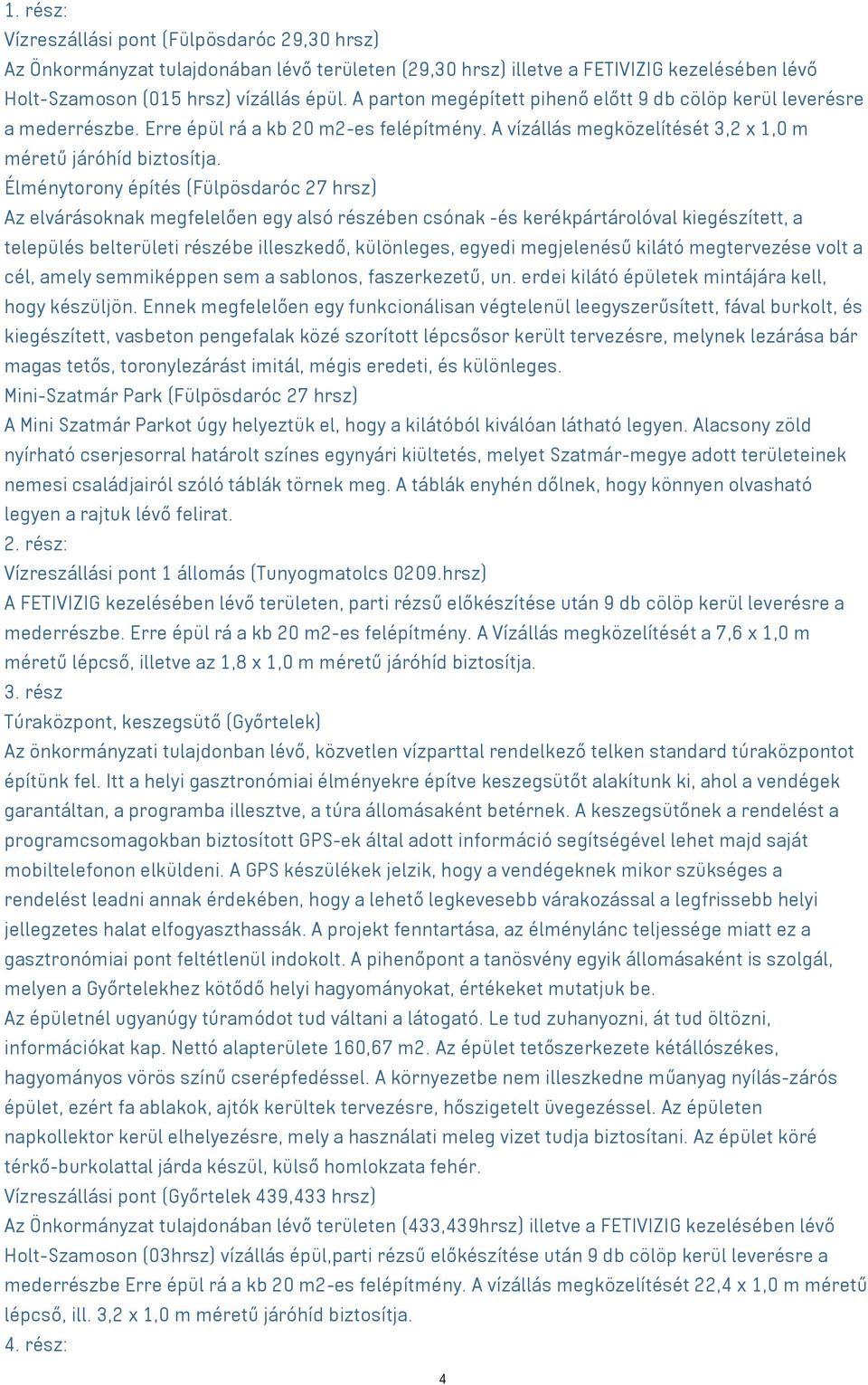 1. rész:
Vízreszállási pont (Fülpösdaróc 29,30 hrsz)
Az Önkormányzat tulajdonában lévő területen (29,30 hrsz) illetve a FETIVIZIG kezelésében lévő Holt-Szamoson (015 hrsz) vízállás épül. A parton megépített pihenő előtt 9 db cölöp kerül leverésre a mederrészbe. Erre épül rá a kb 20 m2-es felépítmény. A vízállás megközelítését 3,2 x 1,0 m méretű járóhíd biztosítja.
Élménytorony építés (Fülpösdaróc 27 hrsz)
Az elvárásoknak megfelelően egy alsó részében csónak -és kerékpártárolóval kiegészített, a település belterületi részébe illeszkedő, különleges, egyedi megjelenésű kilátó megtervezése volt a cél, amely semmiképpen sem a sablonos, faszerkezetű, un. erdei kilátó épületek mintájára kell, hogy készüljön. Ennek megfelelően egy funkcionálisan végtelenül leegyszerűsített, fával burkolt, és kiegészített, vasbeton pengefalak közé szorított lépcsősor került tervezésre, melynek lezárása bár magas tetős, toronylezárást imitál, mégis eredeti, és különleges.
Mini-Szatmár Park (Fülpösdaróc 27 hrsz)
A Mini Szatmár Parkot úgy helyeztük el, hogy a kilátóból kiválóan látható legyen. Alacsony zöld nyírható cserjesorral határolt színes egynyári kiültetés, melyet Szatmár-megye adott területeinek nemesi családjairól szóló táblák törnek meg. A táblák enyhén dőlnek, hogy könnyen olvasható legyen a rajtuk lévő felirat.
2. rész:
Vízreszállási pont 1 állomás (Tunyogmatolcs 0209.hrsz)
A FETIVIZIG kezelésében lévő területen, parti rézsű előkészítése után 9 db cölöp kerül leverésre a mederrészbe. Erre épül rá a kb 20 m2-es felépítmény. A Vízállás megközelítését a 7,6 x 1,0 m méretű lépcső, illetve az 1,8 x 1,0 m méretű járóhíd biztosítja.
3. rész
Túraközpont, keszegsütő (Győrtelek)
Az önkormányzati tulajdonban lévő, közvetlen vízparttal rendelkező telken standard túraközpontot építünk fel. Itt a helyi gasztronómiai élményekre építve keszegsütőt alakítunk ki, ahol a vendégek garantáltan, a programba illesztve, a túra állomásaként betérnek. A keszegsütőnek a rendelést a programcsomagokban biztosított GPS-ek által adott információ segítségével lehet majd saját mobiltelefonon elküldeni. A GPS készülékek jelzik, hogy a vendégeknek mikor szükséges a rendelést leadni annak érdekében, hogy a lehető legkevesebb várakozással a legfrissebb helyi jellegzetes halat elfogyaszthassák. A projekt fenntartása, az élménylánc teljessége miatt ez a gasztronómiai pont feltétlenül indokolt. A pihenőpont a tanösvény egyik állomásaként is szolgál, melyen a Győrtelekhez kötődő helyi hagyományokat, értékeket mutatjuk be.
Az épületnél ugyanúgy túramódot tud váltani a látogató. Le tud zuhanyozni, át tud öltözni, információkat kap. Nettó alapterülete 160,67 m2. Az épület tetőszerkezete kétállószékes, hagyományos vörös színű cserépfedéssel. A környezetbe nem illeszkedne műanyag nyílás-zárós épület, ezért fa ablakok, ajtók kerültek tervezésre, hőszigetelt üvegezéssel. Az épületen napkollektor kerül elhelyezésre, mely a használati meleg vizet tudja biztosítani. Az épület köré térkő-burkolattal járda készül, külső homlokzata fehér.
Vízreszállási pont (Győrtelek 439,433 hrsz)
Az Önkormányzat tulajdonában lévő területen (433,439hrsz) illetve a FETIVIZIG kezelésében lévő Holt-Szamoson (03hrsz) vízállás épül,parti rézsű előkészítése után 9 db cölöp kerül leverésre a mederrészbe Erre épül rá a kb 20 m2-es felépítmény. A vízállás megközelítését 22,4 x 1,0 m méretű lépcső, ill. 3,2 x 1,0 m méretű járóhíd biztosítja.
4. rész:
4